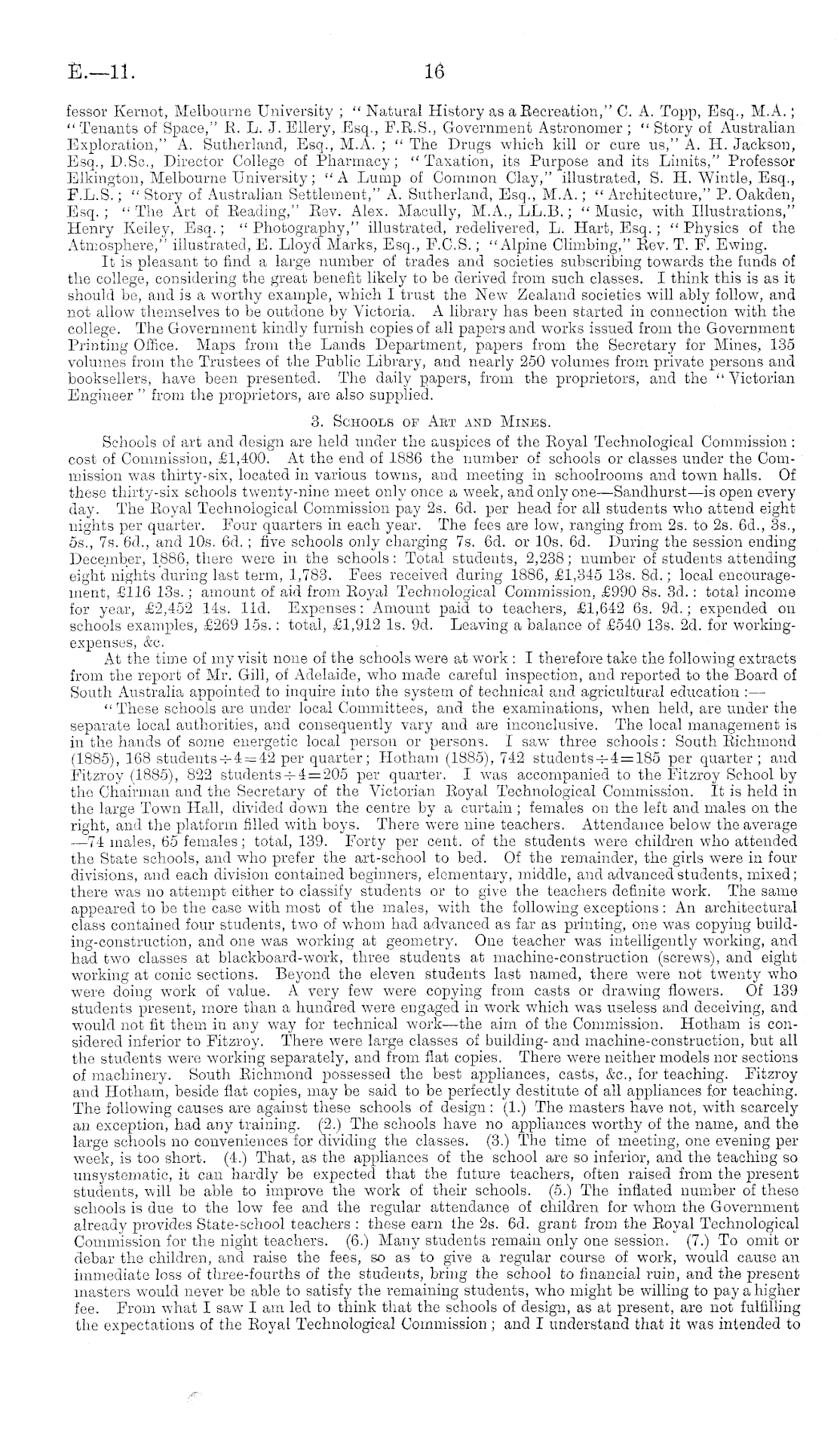 E.—11. 16

fessor Kernot, Melbourne University; "Natural History as a Recreation," C. A. Topp, Esq., M.A.; "Tenants of Space," R. L. J. Ellery, Esq., F.R.S., Government Astronomer; "Story of Australian Exploration," A. Sutherland, Esq., M.A.; "The Drugs which kill or cure us," A. H. Jackson, Esq., D.Sc., Director College of Pharmacy; "Taxation, its Purpose and its Limits," Professor Elkington, Melbourne University; "A Lump of Common Clay," illustrated, S. H. Wintle, Esq., F.L.S.; "Story of Australian Settlement," A. Sutherland, Esq., M.A.; "Architecture," P. Oakden, Esq.; "The Art of Reading," Rev. Alex. Macully, M.A., LL.B.; "Music, with Illustrations," Henry Keiley, Esq.; "Photography," illustrated, redelivered, L. Hart, Esq.; "Physics of the Atmosphere," illustrated, E. Lloyd Marks, Esq., F.C.S.; "Alpine Climbing," Rev. T. F. Ewing.

It is pleasant to find a large number of trades and societies subscribing towards the funds of the college, considering the great benefit likely to be derived from such classes. I think this is as it should be, and is a worthy example, which I trust the New Zealand societies will ably follow, and not allow themselves to be outdone by Victoria. A library has been started in connection with the college. The Government kindly furnish copies of all papers and works issued from the Government Printing Office. Maps from the Lands Department, papers from the Secretary for Mines, 135 volumes from the Trustees of the Public Library, and nearly 250 volumes from private persons and booksellers, have been presented. The daily papers, from the proprietors, and the "Victorian Engineer" from the proprietors, are also supplied.

3. Schools of Art and Mines.

Schools of art and design are held under the auspices of the Royal Technological Commission: cost of Commission, £1,400. At the end of 1886 the number of schools or classes under the Commission was thirty-six, located in various towns, and meeting in schoolrooms and town halls. Of these thirty-six schools twenty-nine meet only once a week, and only one—Sandhurst—is open every day. The Royal Technological Commission pay 2s. 6d. per head for all students who attend eight nights per quarter. Four quarters in each year. The fees are low, ranging from 2s. to 2s. 6d., 3s., 5s., 7s. 6d., and 10s. 6d.; five schools only charging 7s. 6d. or 10s. 6d. During the session ending December, 1886, there were in the schools: Total students, 2,238; number of students attending eight nights during last term, 1,783. Fees received during 1886, £1,345 13s. 8d.; local encouragement, £116 13s.; amount of aid from Royal Technological Commission, £990 8s. 3d.: total income for year, £2,452 14s. 11d. Expenses: Amount paid to teachers, £1,642 6s. 9d.; expended on schools examples, £269 15s.: total, £1,912 1s. 9d. Leaving a balance of £540 13s. 2d. for working-expenses, &c.

At the time of my visit none of the schools were at work: I therefore take the following extracts from the report of Mr. Gill, of Adelaide, who made careful inspection, and reported to the Board of South Australia appointed to inquire into the system of technical and agricultural education:—

"These schools are under local Committees, and the examinations, when held, are under the separate local authorities, and consequently vary and are inconclusive. The local management is in the hands of some energetic local person or persons. I saw three schools: South Richmond (1885), 168 students$\div$4=42 per quarter; Hotham (1885), 742 students$\div$4=185 per quarter; and Fitzroy (1885), 822 students$\div$4=205 per quarter. I was accompanied to the Fitzroy School by the Chairman and the Secretary of the Victorian Royal Technological Commission. It is held in the large Town Hall, divided down the centre by a curtain; females on the left and males on the right, and the platform filled with boys. There were nine teachers. Attendance below the average —74 males, 65 females; total, 139. Forty per cent. of the students were children who attended the State schools, and who prefer the art-school to bed. Of the remainder, the girls were in four divisions, and each division contained beginners, elementary, middle, and advanced students, mixed; there was no attempt either to classify students or to give the teachers definite work. The same appeared to be the case with most of the males, with the following exceptions: An architectural class contained four students, two of whom had advanced as far as printing, one was copying building-construction, and one was working at geometry. One teacher was intelligently working, and had two classes at blackboard-work, three students at machine-construction (screws), and eight working at conic sections. Beyond the eleven students last named, there were not twenty who were doing work of value. A very few were copying from casts or drawing flowers. Of 139 students present, more than a hundred were engaged in work which was useless and deceiving, and would not fit them in any way for technical work—the aim of the Commission. Hotham is considered inferior to Fitzroy. There were large classes of building- and machine-construction, but all the students were working separately, and from flat copies. There were neither models nor sections of machinery. South Richmond possessed the best appliances, casts, &c., for teaching. Fitzroy and Hotham, beside flat copies, may be said to be perfectly destitute of all appliances for teaching. The following causes are against these schools of design: (1.) The masters have not, with scarcely an exception, had any training. (2.) The schools have no appliances worthy of the name, and the large schools no conveniences for dividing the classes. (3.) The time of meeting, one evening per week, is too short. (4.) That, as the appliances of the school are so inferior, and the teaching so unsystematic, it can hardly be expected that the future teachers, often raised from the present students, will be able to improve the work of their schools. (5.) The inflated number of these schools is due to the low fee and the regular attendance of children for whom the Government already provides State-school teachers: these earn the 2s. 6d. grant from the Royal Technological Commission for the night teachers. (6.) Many students remain only one session. (7.) To omit or debar the children, and raise the fees, so as to give a regular course of work, would cause an immediate loss of three-fourths of the students, bring the school to financial ruin, and the present masters would never be able to satisfy the remaining students, who might be willing to pay a higher fee. From what I saw I am led to think that the schools of design, as at present, are not fulfilling the expectations of the Royal Technological Commission; and I understand that it was intended to